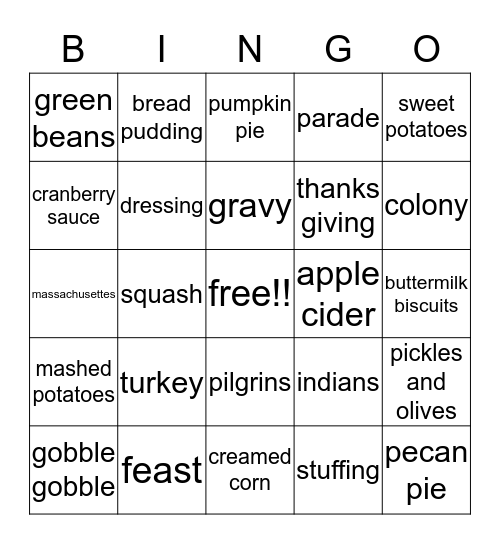 | B | I | N | G | O |
|---|---|---|---|---|
| green beans | bread pudding | pumpkin pie | parade | sweet potatoes |
| cranberry sauce | dressing | gravy | thanks giving | colony |
| massachusettes | squash | free!! | apple cider | buttermilk biscuits |
| mashed potatoes | turkey | pilgrins | indians | pickles and olives |
| gobble gobble | feast | creamed corn | stuffing | pecan pie |